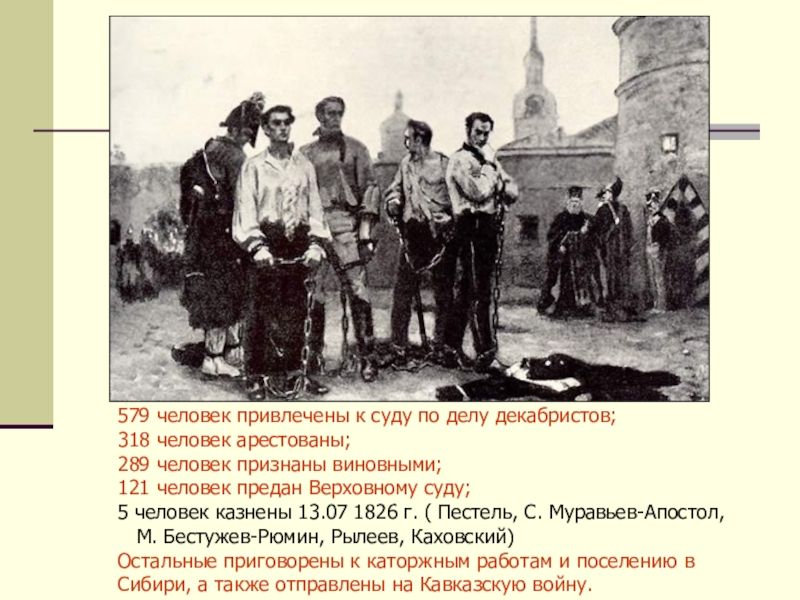 579 человек привлечены к суду по делу декабристов;
318 человек арестованы;
289 человек признаны виновными;
121 человек предан Верховному суду;
5 человек казнены 13.07 1826 г. ( Пестель, С. Муравьев-Апостол, М. Бестужев-Рюмин, Рылеев, Каховский)
Остальные приговорены к каторжным работам и поселению в Сибири, а также отправлены на Кавказскую войну.